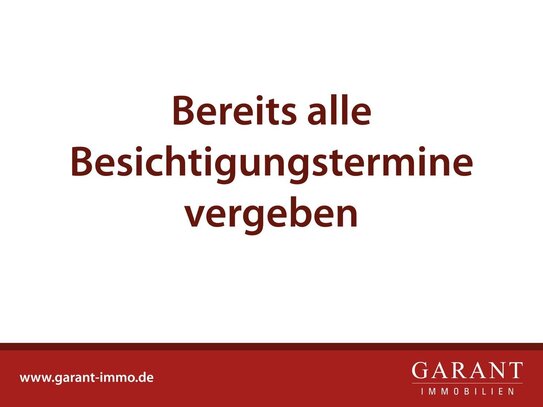 Bereits alle Besichtigungstermine vergeben

www.garant-immo.de

GARANT
IMMOBILIEN